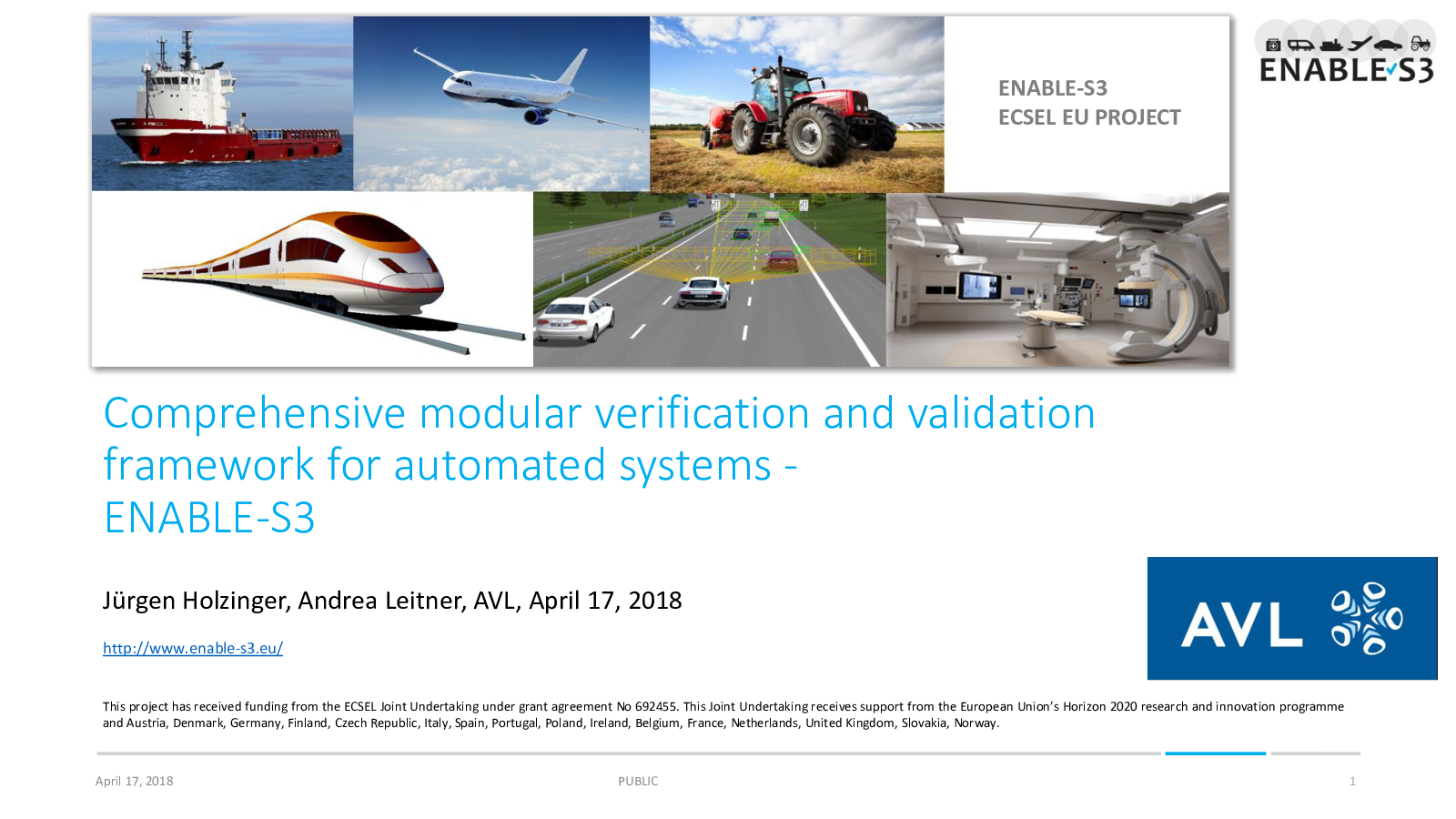 ENABLE-S3
ECSEL EU PROJECT

ENABLE-S3

Comprehensive modular verification and validation framework for automated systems - ENABLE-S3

Jürgen Holzinger, Andrea Leitner, AVL, April 17, 2018

http://www.enable-s3.eu/

AVL

This project has received funding from the ECSEL Joint Undertaking under grant agreement No 692455. This Joint Undertaking receives support from the European Union's Horizon 2020 research and innovation programme and Austria, Denmark, Germany, Finland, Czech Republic, Italy, Spain, Portugal, Poland, Ireland, Belgium, France, Netherlands, United Kingdom, Slovakia, Norway.

April 17, 2018

PUBLIC

1